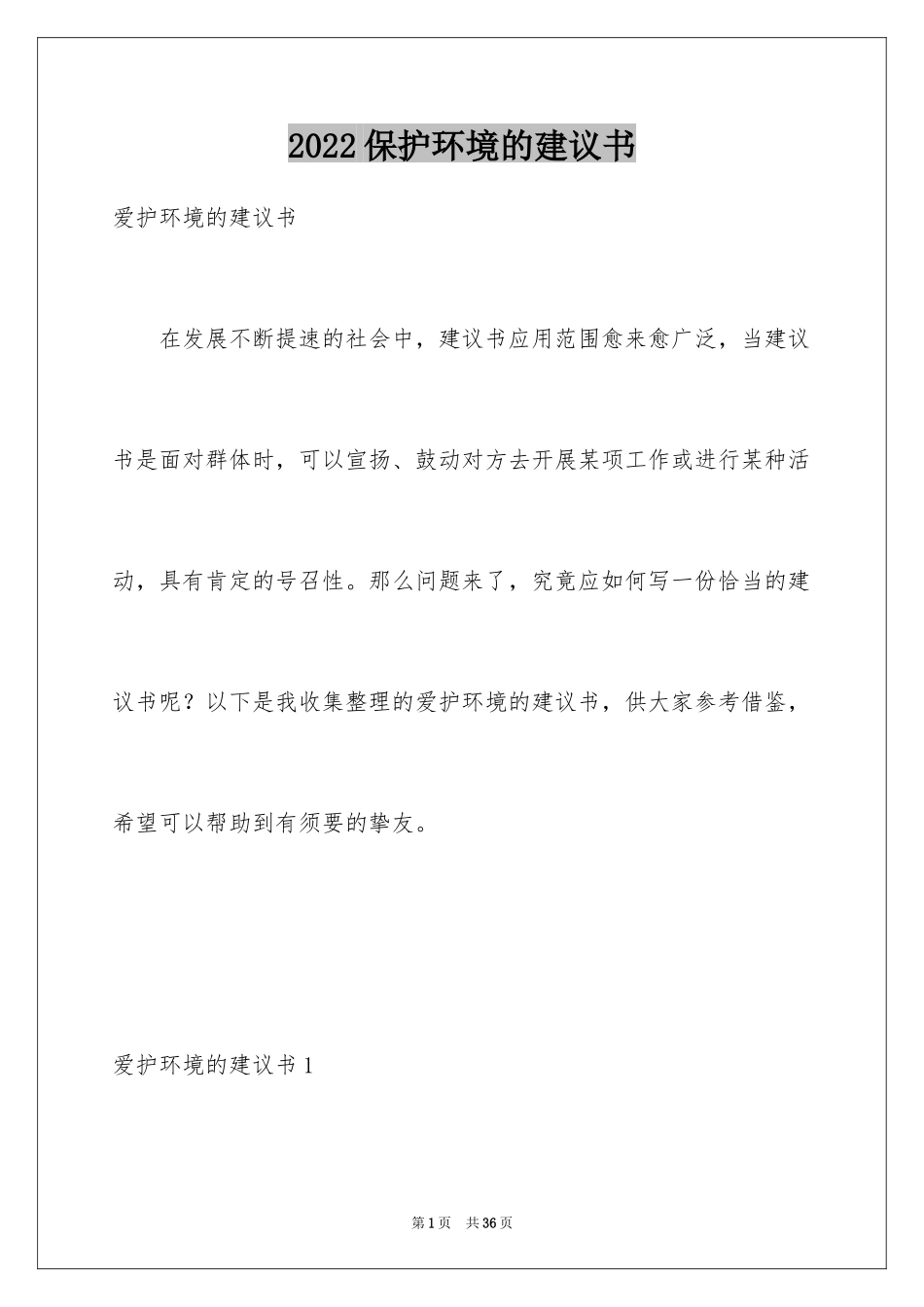 2022保护环境的建议书

爱护环境的建议书

在发展不断提速的社会中，建议书应用范围愈来愈广泛，当建议书是面对群体时，可以宣扬、鼓动对方去开展某项工作或进行某种活动，具有肯定的号召性。那么问题来了，究竟应如何写一份恰当的建议书呢？以下是我收集整理的爱护环境的建议书，供大家参考借鉴，希望可以帮助到有须要的挚友。

爱护环境的建议书1

第1页 共36页